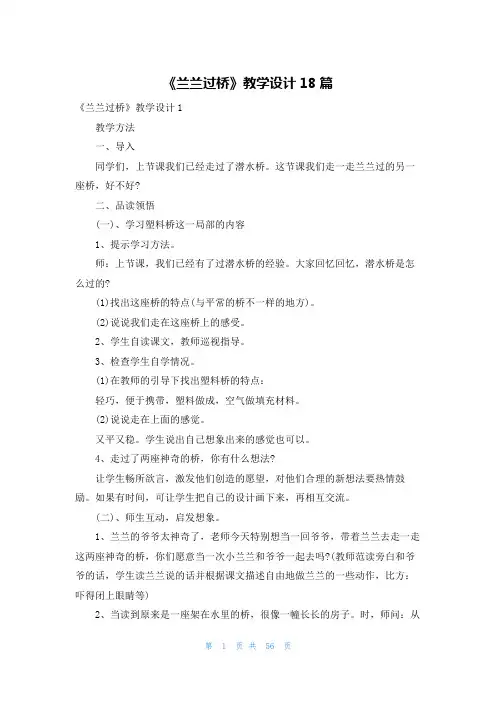 《兰兰过桥》教学设计 18 篇

《兰兰过桥》教学设计 1

教学方法

一、导入

同学们，上节课我们已经走过了潜水桥。这节课我们走一走兰兰过的另一座桥，好不好?

二、品读领悟

(一)、学习塑料桥这一局部的内容

1、提示学习方法。

师：上节课，我们已经有了过潜水桥的经验。大家回忆回忆，潜水桥是怎么过的?

(1)找出这座桥的特点(与平常的桥不一样的地方)。

(2)说说我们走在这座桥上的感受。

2、学生自读课文，教师巡视指导。

3、检查学生自学情况。

(1)在教师的引导下找出塑料桥的特点：

轻巧，便于携带，塑料做成，空气做填充材料。

(2)说说走在上面的感觉。

又平又稳。学生说出自己想象出来的感觉也可以。

4、走过了两座神奇的桥，你有什么想法?

让学生畅所欲言，激发他们创造的愿望，对他们合理的新想法要热情鼓励。如果有时间，可让学生把自己的设计画下来，再相互交流。

(二)、师生互动，启发想象。

1、兰兰的爷爷太神奇了，老师今天特别想当一回爷爷，带着兰兰去走一走这两座神奇的桥，你们愿意当一次小兰兰和爷爷一起去吗?(教师范读旁白和爷爷的话，学生读兰兰说的话并根据课文描述自由地做兰兰的一些动作，比方：吓得闭上眼睛等)

2、当读到原来是一座架在水里的桥，很像一幢长长的房子。时，师问：从

第 1 页 共 56 页